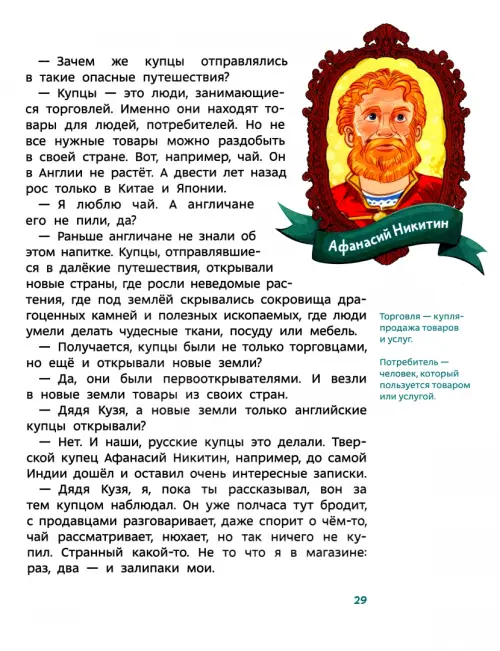 — Зачем же купцы отправлялись в такие опасные путешествия?

— Купцы — это люди, занимающиеся торговлей. Именно они находят товары для людей, потребителей. Но не все нужные товары можно раздобыть в своей стране. Вот, например, чай. Он в Англии не растёт. А двести лет назад рос только в Китае и Японии.

— Я люблю чай. А англичане его не пили, да?

— Раньше англичане не знали об этом напитке. Купцы, отправлявшиеся в далёкие путешествия, открывали новые страны, где росли неведомые растения, где под землёй скрывались сокровища драгоценных камней и полезных ископаемых, где люди умели делать чудесные ткани, посуду или мебель.

— Получается, купцы были не только торговцами, но ещё и открывали новые земли?

— Да, они были первооткрывателями. И везли в новые земли товары из своих стран.

— Дядя Кузя, а новые земли только английские купцы открывали?

— Нет. И наши, русские купцы это делали. Тверской купец Афанасий Никитин, например, до самой Индии дошёл и оставил очень интересные записки.

— Дядя Кузя, я, пока ты рассказывал, вон за тем купцом наблюдал. Он уже полчаса тут бродит, с продавцами разговаривает, даже спорит о чём-то, чай рассматривает, нюхает, но так ничего не купил. Странный какой-то. Не то что я в магазине: раз, два — и залипаки мои.

Афанасий Никитин

Торговля — купля-продажа товаров и услуг.

Потребитель — человек, который пользуется товаром или услугой.

29